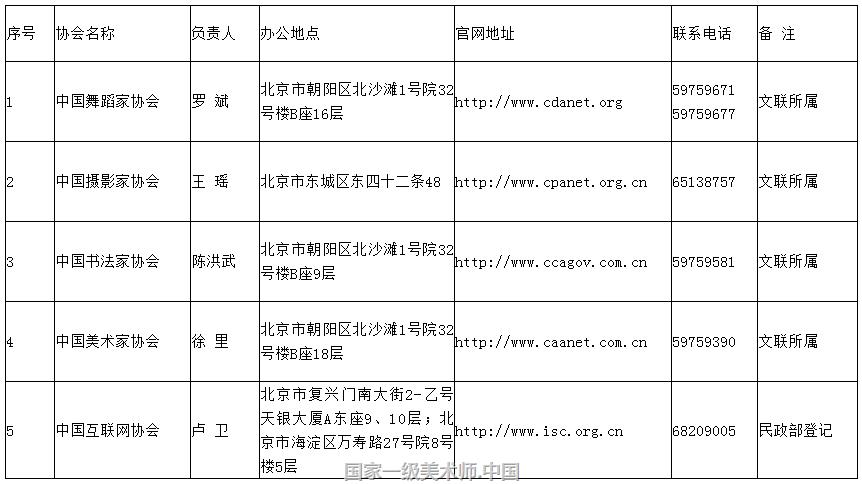 | 序号 | 协会名称 | 负责人 | 办公地点 | 官网地址 | 联系电话 | 备 注 |
|---|---|---|---|---|---|---|
| 1 | 中国舞蹈家协会 | 罗 斌 | 北京市朝阳区北沙滩1号院32号楼B座16层 | http://www.cdanet.org | 59759671 59759677 | 文联所属 |
| 2 | 中国摄影家协会 | 王 瑶 | 北京市东城区东四十二条48 | http://www.cpanet.org.cn | 65138757 | 文联所属 |
| 3 | 中国书法家协会 | 陈洪武 | 北京市朝阳区北沙滩1号院32号楼B座9层 | http://www.ccagov.com.cn | 59759581 | 文联所属 |
| 4 | 中国美术家协会 | 徐 里 | 北京市朝阳区北沙滩1号院32号楼B座18层 | http://www.caanet.com.cn | 59759390 | 文联所属 |
| 5 | 中国互联网协会 | 卢 卫 | 北京市复兴门南大街2-乙号天银大厦A东座9、10层；北京市海淀区万寿路27号院8号楼5层 | http://www.isc.org.cn | 68209005 | 民政部登记 |

国家一级美术师.中国